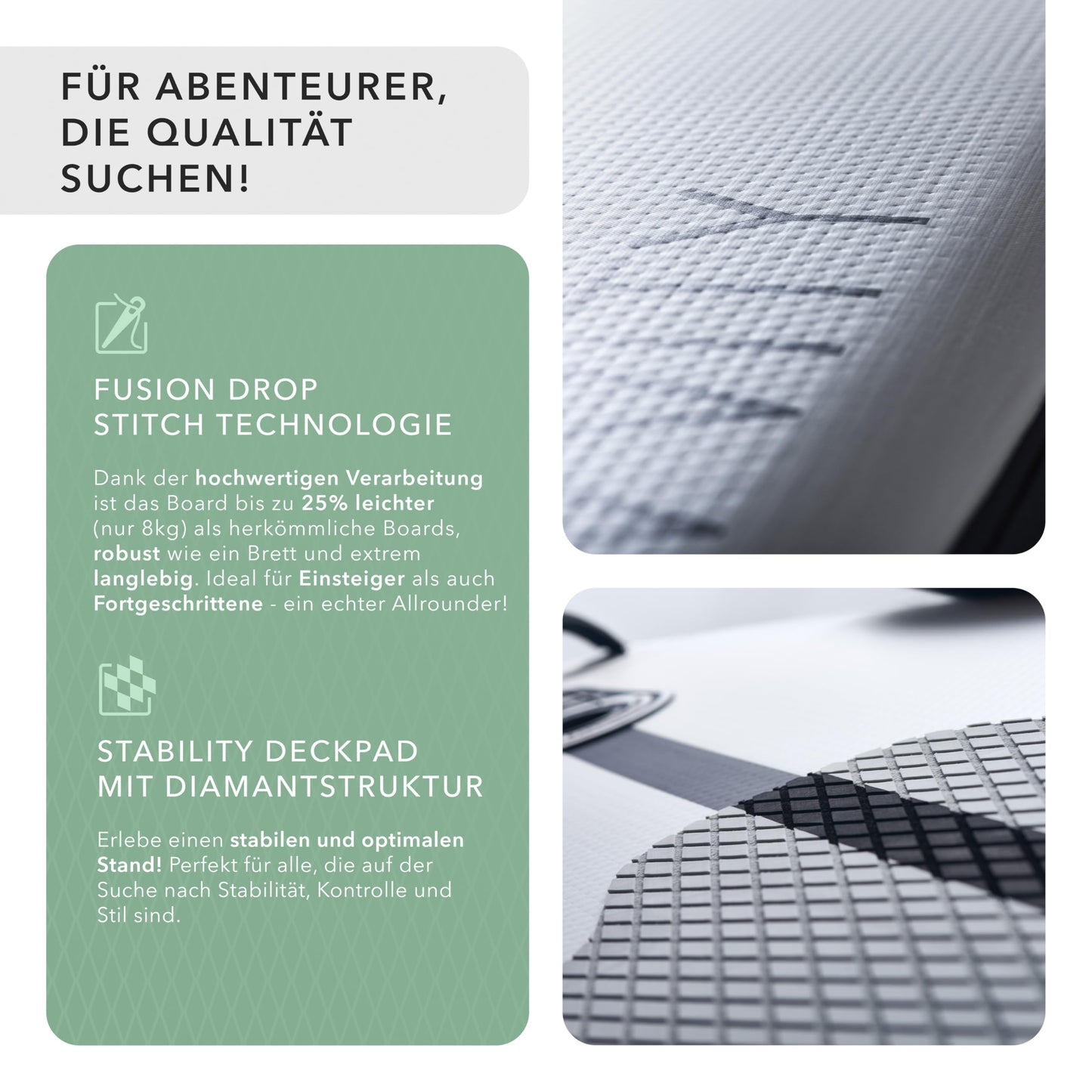 FÜR ABENTEURER,
DIE QUALITÄT
SUCHEN!

FUSION DROP
STITCH TECHNOLOGIE

Dank der hochwertigen Verarbeitung ist das Board bis zu 25% leichter (nur 8kg) als herkömmliche Boards, robust wie ein Brett und extrem langlebig. Ideal für Einsteiger als auch Fortgeschrittene - ein echter Allrounder!

STABILITY DECKPAD
MIT DIAMANTSTRUKTUR

Erlebe einen stabilen und optimalen Stand! Perfekt für alle, die auf der Suche nach Stabilität, Kontrolle und Stil sind.